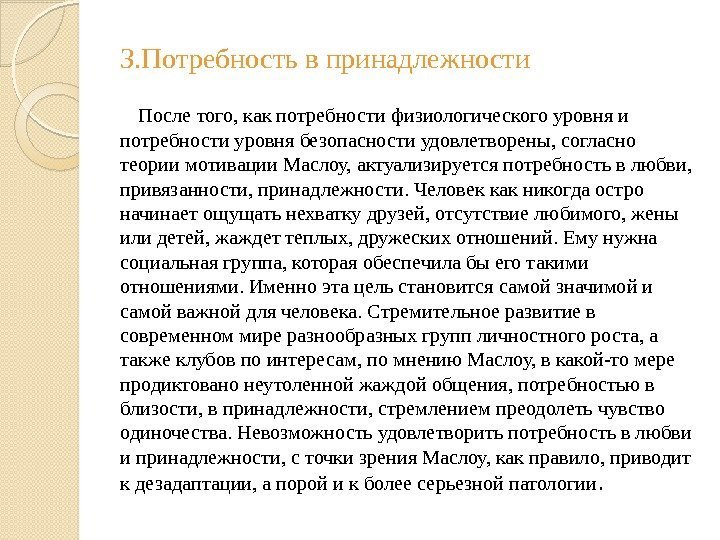 3.Потребность в принадлежности

После того, как потребности физиологического уровня и потребности уровня безопасности удовлетворены, согласно теории мотивации Маслоу, актуализируется потребность в любви, привязанности, принадлежности. Человек как никогда остро начинает ощущать нехватку друзей, отсутствие любимого, жены или детей, жаждет теплых, дружеских отношений. Ему нужна социальная группа, которая обеспечила бы его такими отношениями. Именно эта цель становится самой значимой и самой важной для человека. Стремительное развитие в современном мире разнообразных групп личностного роста, а также клубов по интересам, по мнению Маслоу, в какой-то мере продиктовано неутоленной жаждой общения, потребностью в близости, в принадлежности, стремлением преодолеть чувство одиночества. Невозможность удовлетворить потребность в любви и принадлежности, с точки зрения Маслоу, как правило, приводит к дезадаптации, а порой и к более серьезной патологии.